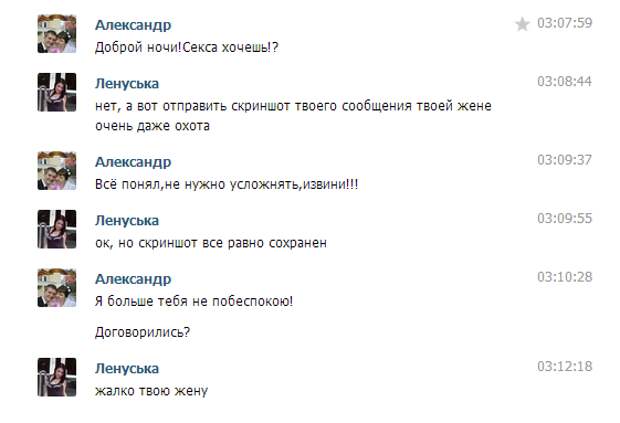 Александр
03:07:59
Доброй ночи!Секса хочешь!?

Ленуська
03:08:44
нет, а вот отправить скриншот твоего сообщения твоей жене очень даже охота

Александр
03:09:37
Всё понял,не нужно усложнять,извини!!!

Ленуська
03:09:55
ок, но скриншот все равно сохранен

Александр
03:10:28
Я больше тебя не побеспокою!

Договорились?

Ленуська
03:12:18
жалко твою жену